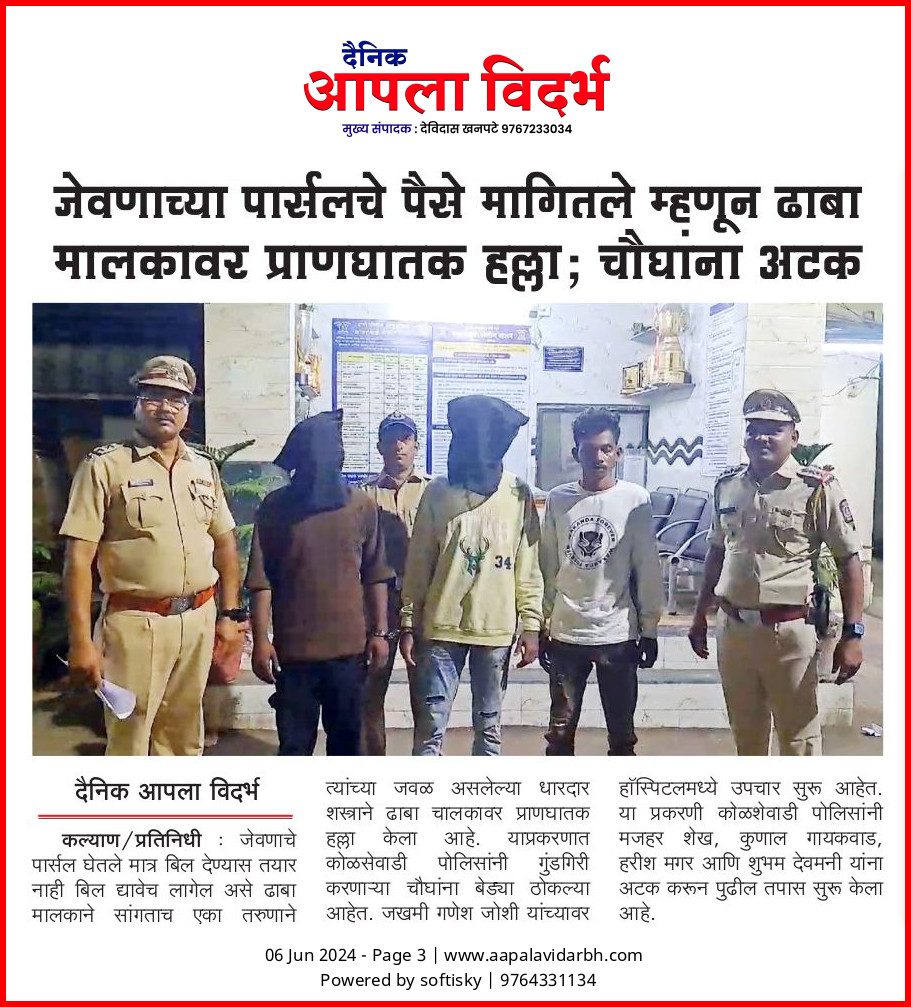 दैनिक
आपला विदर्भ
मुख्य संपादक : देविदास खनपटे 9767233034

जेवणाच्या पार्सलचे पैसे मागितले म्हणून ढाबा मालकावर प्राणघातक हल्ला; चौघांना अटक

34

दैनिक आपला विदर्भ

कल्याण/प्रतिनिधी : जेवणाचे पार्सल घेतले मात्र बिल देण्यास तयार नाही बिल द्यावेच लागेल असे ढाबा मालकाने सांगताच एका तरुणाने त्यांच्या जवळ असलेल्या धारदार शस्त्राने ढाबा चालकावर प्राणघातक हल्ला केला आहे. याप्रकरणात कोळसेवाडी पोलिसांनी गुंडगिरी करणाऱ्या चौघांना बेड्या ठोकल्या आहेत. जखमी गणेश जोशी यांच्यावर हॉस्पिटलमध्ये उपचार सुरू आहेत. या प्रकरणी कोळशेवाडी पोलिसांनी मजहर शेख, कुणाल गायकवाड, हरीश मगर आणि शुभम देवमनी यांना अटक करून पुढील तपास सुरू केला आहे.

06 Jun 2024 - Page 3 | www.aapalavidarbh.com
Powered by softisky | 9764331134